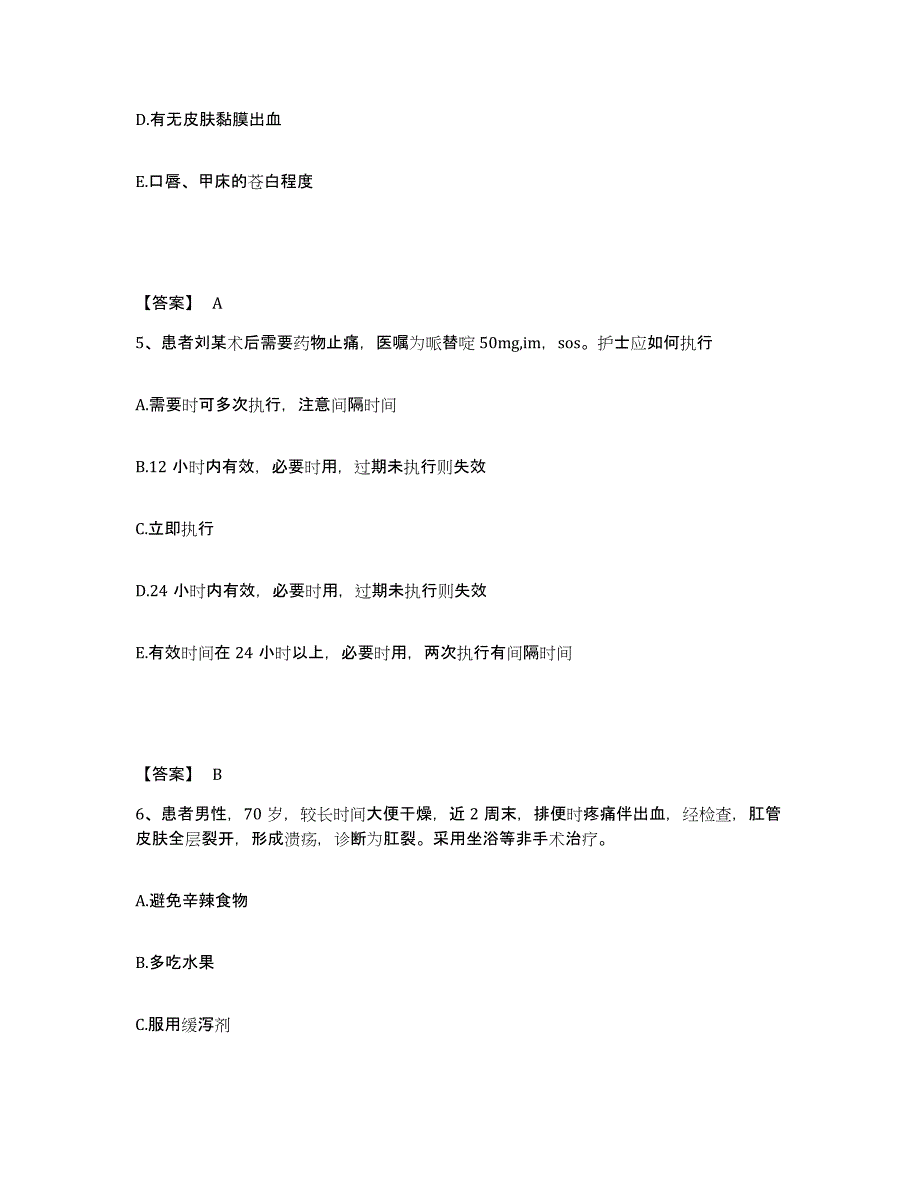 D.有无皮肤黏膜出血

E.口唇、甲床的苍白程度

【答案】 A

5、患者刘某术后需要药物止痛，医嘱为哌替啶 50mg,im，sos。护士应如何执行

A.需要时可多次执行，注意间隔时间

B.12 小时内有效，必要时用，过期未执行则失效

C.立即执行

D.24 小时内有效，必要时用，过期未执行则失效

E.有效时间在 24 小时以上，必要时用，两次执行有间隔时间

【答案】 B

6、患者男性，70 岁，较长时间大便干燥，近 2 周末，排便时疼痛伴出血，经检查，肛管皮肤全层裂开，形成溃疡，诊断为肛裂。采用坐浴等非手术治疗。

A.避免辛辣食物

B.多吃水果

C.服用缓泻剂